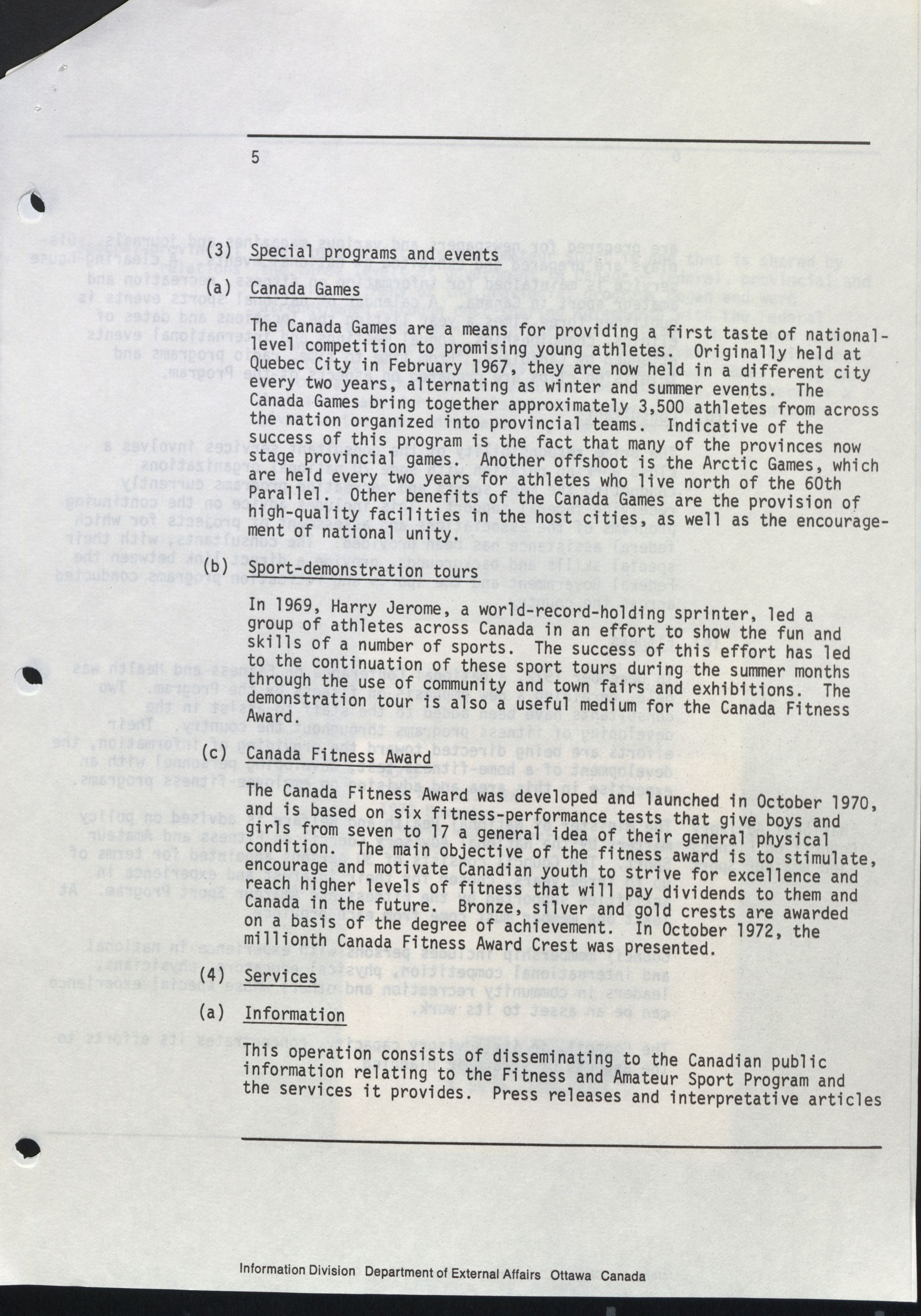 5

(3) Special programs and events

(a) Canada Games

The Canada Games are a means for providing a first taste of national-level competition to promising young athletes. Originally held at Quebec City in February 1967, they are now held in a different city every two years, alternating as winter and summer events. The Canada Games bring together approximately 3,500 athletes from across the nation organized into provincial teams. Indicative of the success of this program is the fact that many of the provinces now stage provincial games. Another offshoot is the Arctic Games, which are held every two years for athletes who live north of the 60th Parallel. Other benefits of the Canada Games are the provision of high-quality facilities in the host cities, as well as the encouragement of national unity.

(b) Sport-demonstration tours

In 1969, Harry Jerome, a world-record-holding sprinter, led a group of athletes across Canada in an effort to show the fun and skills of a number of sports. The success of this effort has led to the continuation of these sport tours during the summer months through the use of community and town fairs and exhibitions. The demonstration tour is also a useful medium for the Canada Fitness Award.

(c) Canada Fitness Award

The Canada Fitness Award was developed and launched in October 1970, and is based on six fitness-performance tests that give boys and girls from seven to 17 a general idea of their general physical condition. The main objective of the fitness award is to stimulate, encourage and motivate Canadian youth to strive for excellence and reach higher levels of fitness that will pay dividends to them and Canada in the future. Bronze, silver and gold crests are awarded on a basis of the degree of achievement. In October 1972, the millionth Canada Fitness Award Crest was presented.

(4) Services

(a) Information

This operation consists of disseminating to the Canadian public information relating to the Fitness and Amateur Sport Program and the services it provides. Press releases and interpretative articles

Information Division Department of External Affairs Ottawa Canada